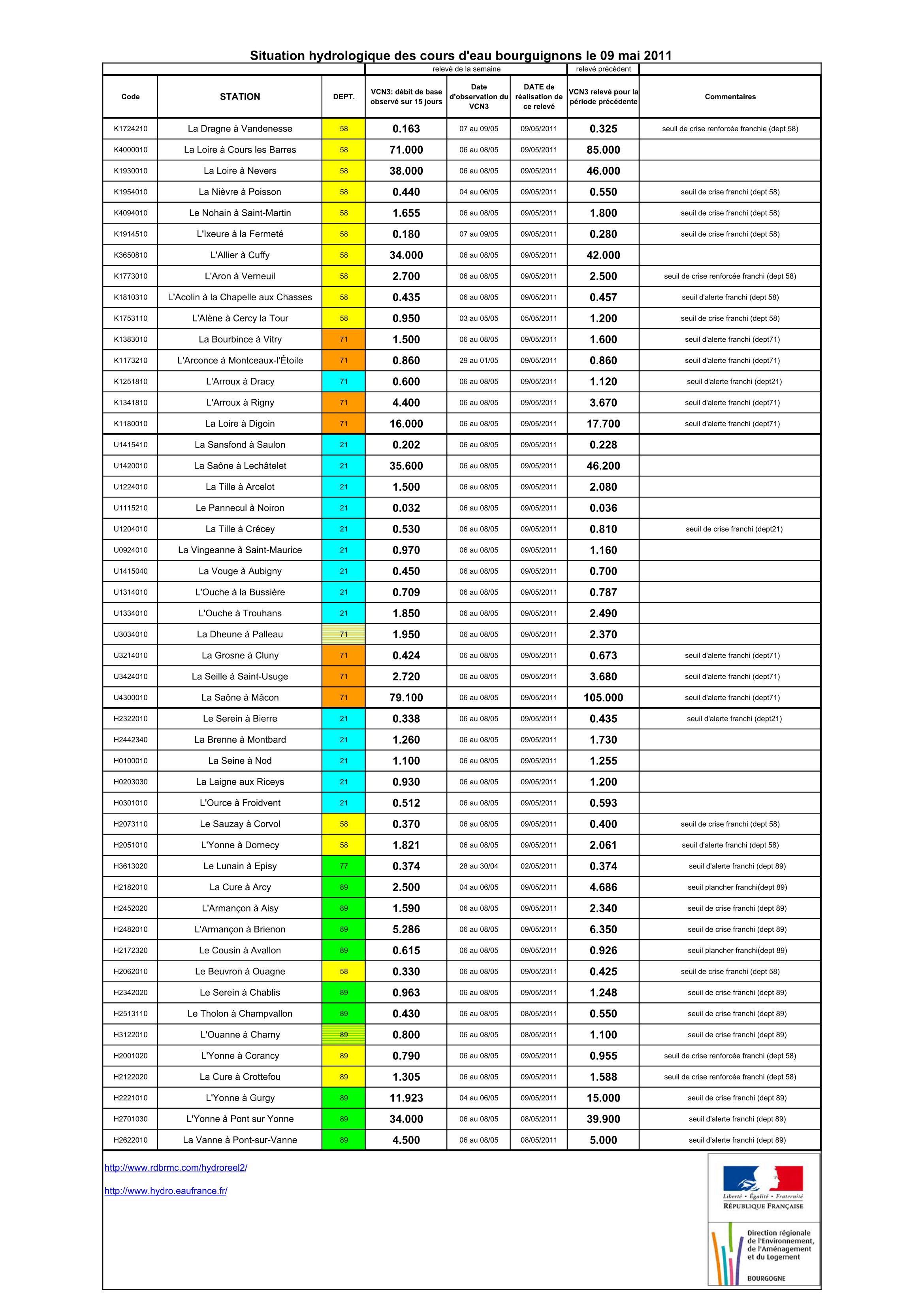 Situation hydrologique des cours d'eau bourguignons le 09 mai 2011

| | | | relevé de la semaine | | | relevé précédent | |
|---|---|---|---|---|---|---|---|
| Code | STATION | DEPT. | VCN3: débit de base observé sur 15 jours | Date d'observation du VCN3 | DATE de réalisation de ce relevé | VCN3 relevé pour la période précédente | Commentaires |
| K1724210 | La Dragne à Vandenesse | 58 | 0.163 | 07 au 09/05 | 09/05/2011 | 0.325 | seuil de crise renforcée franchie (dept 58) |
| K4000010 | La Loire à Cours les Barres | 58 | 71.000 | 06 au 08/05 | 09/05/2011 | 85.000 | |
| K1930010 | La Loire à Nevers | 58 | 38.000 | 06 au 08/05 | 09/05/2011 | 46.000 | |
| K1954010 | La Nièvre à Poisson | 58 | 0.440 | 04 au 06/05 | 09/05/2011 | 0.550 | seuil de crise franchi (dept 58) |
| K4094010 | Le Nohain à Saint-Martin | 58 | 1.655 | 06 au 08/05 | 09/05/2011 | 1.800 | seuil de crise franchi (dept 58) |
| K1914510 | L'Ixeure à la Fermeté | 58 | 0.180 | 07 au 09/05 | 09/05/2011 | 0.280 | seuil de crise franchi (dept 58) |
| K3650810 | L'Allier à Cuffy | 58 | 34.000 | 06 au 08/05 | 09/05/2011 | 42.000 | |
| K1773010 | L'Aron à Verneuil | 58 | 2.700 | 06 au 08/05 | 09/05/2011 | 2.500 | seuil de crise renforcée franchi (dept 58) |
| K1810310 | L'Acolin à la Chapelle aux Chasses | 58 | 0.435 | 06 au 08/05 | 09/05/2011 | 0.457 | seuil d'alerte franchi (dept 58) |
| K1753110 | L'Alène à Cercy la Tour | 58 | 0.950 | 03 au 05/05 | 05/05/2011 | 1.200 | seuil de crise franchi (dept 58) |
| K1383010 | La Bourbince à Vitry | 71 | 1.500 | 06 au 08/05 | 09/05/2011 | 1.600 | seuil d'alerte franchi (dept71) |
| K1173210 | L'Arconce à Montceaux-l'Étoile | 71 | 0.860 | 29 au 01/05 | 09/05/2011 | 0.860 | seuil d'alerte franchi (dept71) |
| K1251810 | L'Arroux à Dracy | 71 | 0.600 | 06 au 08/05 | 09/05/2011 | 1.120 | seuil d'alerte franchi (dept21) |
| K1341810 | L'Arroux à Rigny | 71 | 4.400 | 06 au 08/05 | 09/05/2011 | 3.670 | seuil d'alerte franchi (dept71) |
| K1180010 | La Loire à Digoin | 71 | 16.000 | 06 au 08/05 | 09/05/2011 | 17.700 | seuil d'alerte franchi (dept71) |
| U1415410 | La Sansfond à Saulon | 21 | 0.202 | 06 au 08/05 | 09/05/2011 | 0.228 | |
| U1420010 | La Saône à Lechâtelet | 21 | 35.600 | 06 au 08/05 | 09/05/2011 | 46.200 | |
| U1224010 | La Tille à Arcelot | 21 | 1.500 | 06 au 08/05 | 09/05/2011 | 2.080 | |
| U1115210 | Le Pannecul à Noiron | 21 | 0.032 | 06 au 08/05 | 09/05/2011 | 0.036 | |
| U1204010 | La Tille à Crécey | 21 | 0.530 | 06 au 08/05 | 09/05/2011 | 0.810 | seuil de crise franchi (dept21) |
| U0924010 | La Vingeanne à Saint-Maurice | 21 | 0.970 | 06 au 08/05 | 09/05/2011 | 1.160 | |
| U1415040 | La Vouge à Aubigny | 21 | 0.450 | 06 au 08/05 | 09/05/2011 | 0.700 | |
| U1314010 | L'Ouche à la Bussière | 21 | 0.709 | 06 au 08/05 | 09/05/2011 | 0.787 | |
| U1334010 | L'Ouche à Trouhans | 21 | 1.850 | 06 au 08/05 | 09/05/2011 | 2.490 | |
| U3034010 | La Dheune à Palleau | 71 | 1.950 | 06 au 08/05 | 09/05/2011 | 2.370 | |
| U3214010 | La Grosne à Cluny | 71 | 0.424 | 06 au 08/05 | 09/05/2011 | 0.673 | seuil d'alerte franchi (dept71) |
| U3424010 | La Seille à Saint-Usuge | 71 | 2.720 | 06 au 08/05 | 09/05/2011 | 3.680 | seuil d'alerte franchi (dept71) |
| U4300010 | La Saône à Mâcon | 71 | 79.100 | 06 au 08/05 | 09/05/2011 | 105.000 | seuil d'alerte franchi (dept71) |
| H2322010 | Le Serein à Bierre | 21 | 0.338 | 06 au 08/05 | 09/05/2011 | 0.435 | seuil d'alerte franchi (dept21) |
| H2442340 | La Brenne à Montbard | 21 | 1.260 | 06 au 08/05 | 09/05/2011 | 1.730 | |
| H0100010 | La Seine à Nod | 21 | 1.100 | 06 au 08/05 | 09/05/2011 | 1.255 | |
| H0203030 | La Laigne aux Riceys | 21 | 0.930 | 06 au 08/05 | 09/05/2011 | 1.200 | |
| H0301010 | L'Ource à Froidvent | 21 | 0.512 | 06 au 08/05 | 09/05/2011 | 0.593 | |
| H2073110 | Le Sauzay à Corvol | 58 | 0.370 | 06 au 08/05 | 09/05/2011 | 0.400 | seuil de crise franchi (dept 58) |
| H2051010 | L'Yonne à Dornecy | 58 | 1.821 | 06 au 08/05 | 09/05/2011 | 2.061 | seuil d'alerte franchi (dept 58) |
| H3613020 | Le Lunain à Episy | 77 | 0.374 | 28 au 30/04 | 02/05/2011 | 0.374 | seuil d'alerte franchi (dept 89) |
| H2182010 | La Cure à Arcy | 89 | 2.500 | 04 au 06/05 | 09/05/2011 | 4.686 | seuil plancher franchi(dept 89) |
| H2452020 | L'Armançon à Aisy | 89 | 1.590 | 06 au 08/05 | 09/05/2011 | 2.340 | seuil de crise franchi (dept 89) |
| H2482010 | L'Armançon à Brienon | 89 | 5.286 | 06 au 08/05 | 09/05/2011 | 6.350 | seuil de crise franchi (dept 89) |
| H2172320 | Le Cousin à Avallon | 89 | 0.615 | 06 au 08/05 | 09/05/2011 | 0.926 | seuil plancher franchi(dept 89) |
| H2062010 | Le Beuvron à Ouagne | 58 | 0.330 | 06 au 08/05 | 09/05/2011 | 0.425 | seuil de crise franchi (dept 58) |
| H2342020 | Le Serein à Chablis | 89 | 0.963 | 06 au 08/05 | 09/05/2011 | 1.248 | seuil de crise franchi (dept 89) |
| H2513110 | Le Tholon à Champvallon | 89 | 0.430 | 06 au 08/05 | 08/05/2011 | 0.550 | seuil de crise franchi (dept 89) |
| H3122010 | L'Ouanne à Charny | 89 | 0.800 | 06 au 08/05 | 08/05/2011 | 1.100 | seuil de crise franchi (dept 89) |
| H2001020 | L'Yonne à Corancy | 89 | 0.790 | 06 au 08/05 | 09/05/2011 | 0.955 | seuil de crise renforcée franchi (dept 58) |
| H2122020 | La Cure à Crottefou | 89 | 1.305 | 06 au 08/05 | 09/05/2011 | 1.588 | seuil de crise renforcée franchi (dept 58) |
| H2221010 | L'Yonne à Gurgy | 89 | 11.923 | 04 au 06/05 | 09/05/2011 | 15.000 | seuil de crise franchi (dept 89) |
| H2701030 | L'Yonne à Pont sur Yonne | 89 | 34.000 | 06 au 08/05 | 08/05/2011 | 39.900 | seuil d'alerte franchi (dept 89) |
| H2622010 | La Vanne à Pont-sur-Vanne | 89 | 4.500 | 06 au 08/05 | 08/05/2011 | 5.000 | seuil d'alerte franchi (dept 89) |

http://www.rdbrmc.com/hydroreel2/

http://www.hydro.eaufrance.fr/

Liberté • Égalité • Fraternité
RÉPUBLIQUE FRANÇAISE

Direction régionale de l'Environnement, de l'Aménagement et du Logement
BOURGOGNE